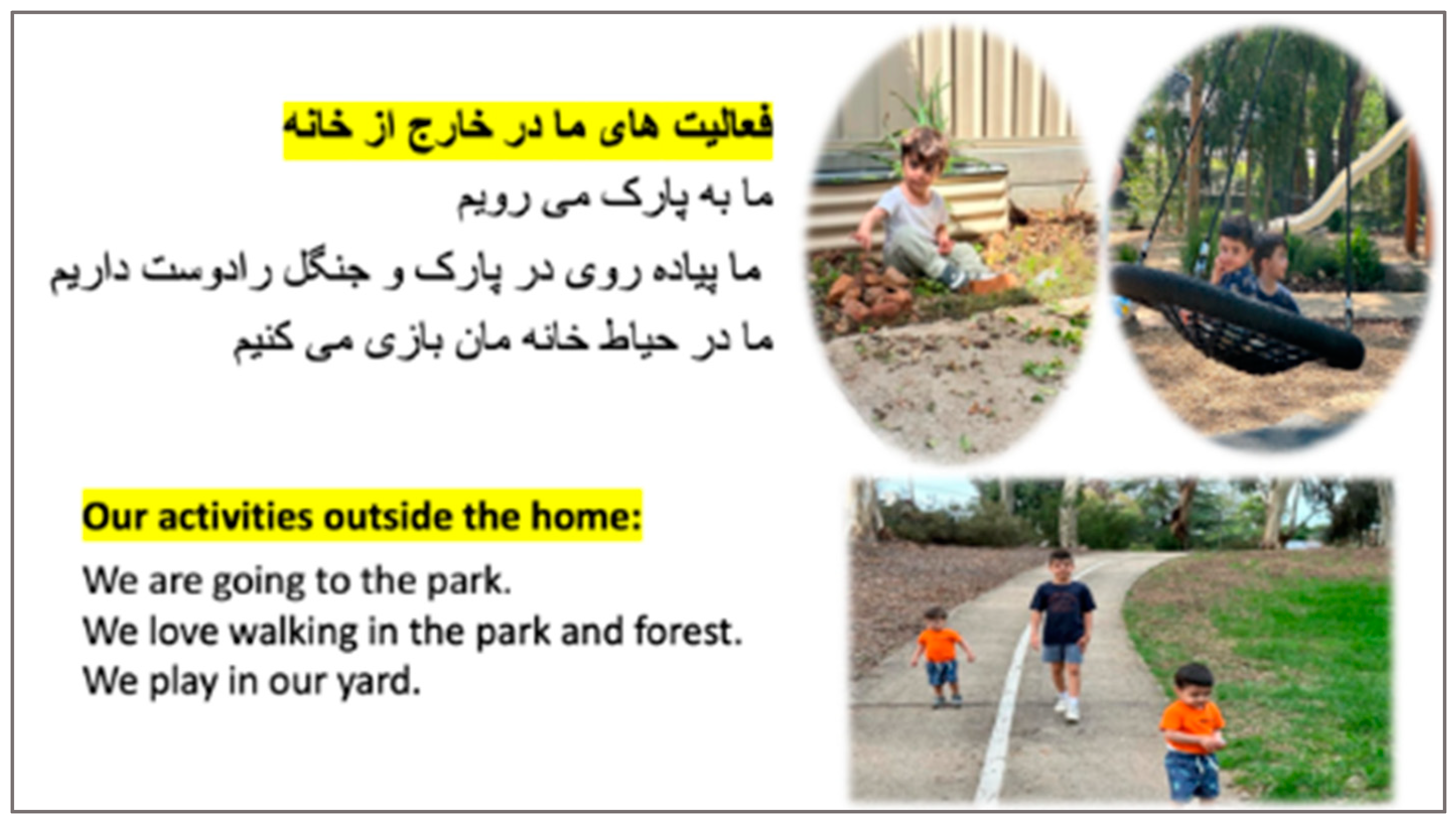 فعالیت های ما در خارج از خانه

ما به پارک می رویم

ما پیاده روی در پارک و جنگل رادوست داریم

ما در حیاط خانه مان بازی می کنیم

Our activities outside the home:

We are going to the park.
We love walking in the park and forest.
We play in our yard.